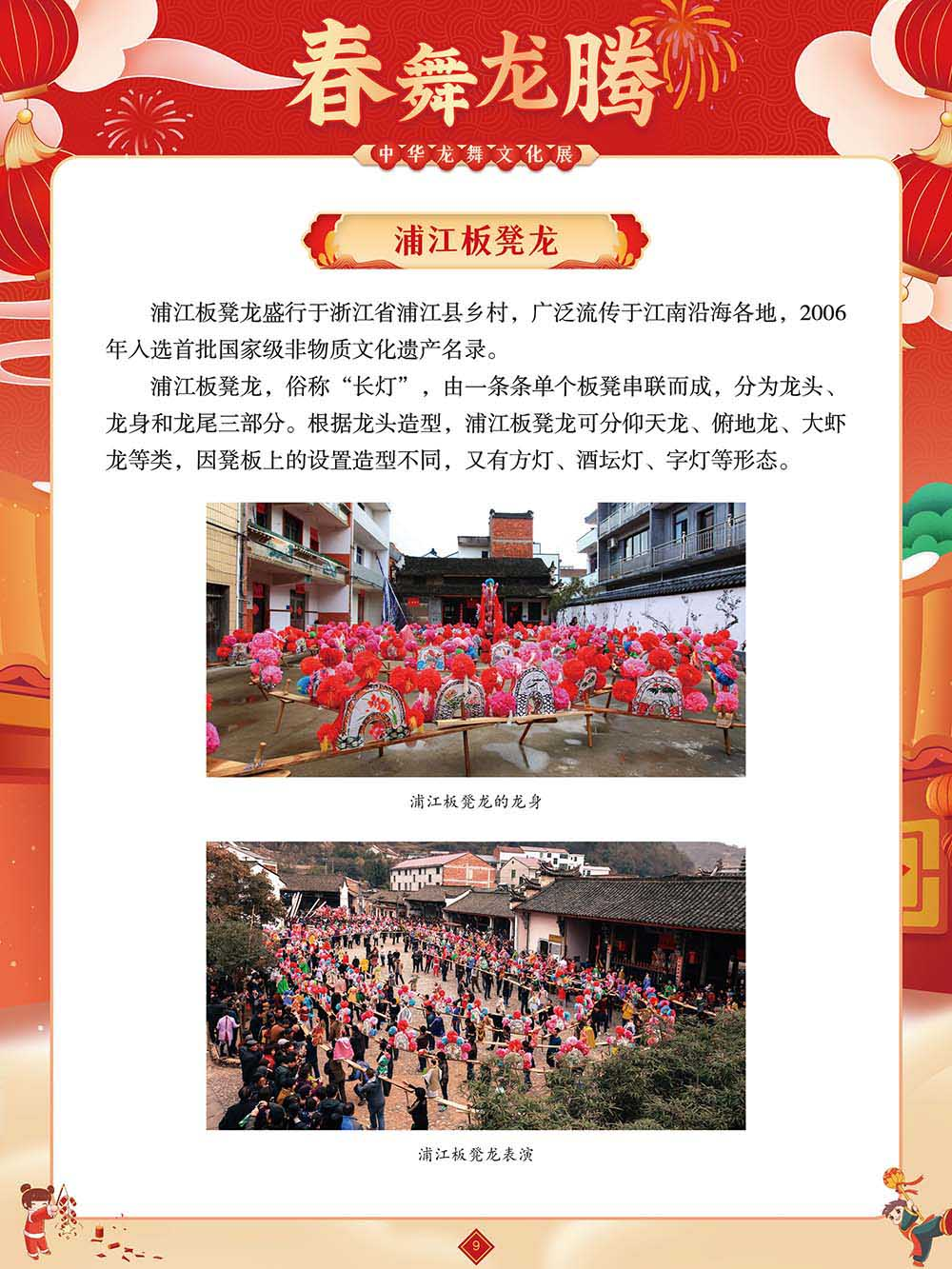 春舞龙腾

中华龙舞文化展

浦江板凳龙

浦江板凳龙盛行于浙江省浦江县乡村，广泛流传于江南沿海各地，2006年入选首批国家级非物质文化遗产名录。

浦江板凳龙，俗称“长灯”，由一条条单个板凳串联而成，分为龙头、龙身和龙尾三部分。根据龙头造型，浦江板凳龙可分仰天龙、俯地龙、大虾龙等类，因凳板上的设置造型不同，又有方灯、酒坛灯、字灯等形态。

浦江板凳龙的龙身

浦江板凳龙表演

9